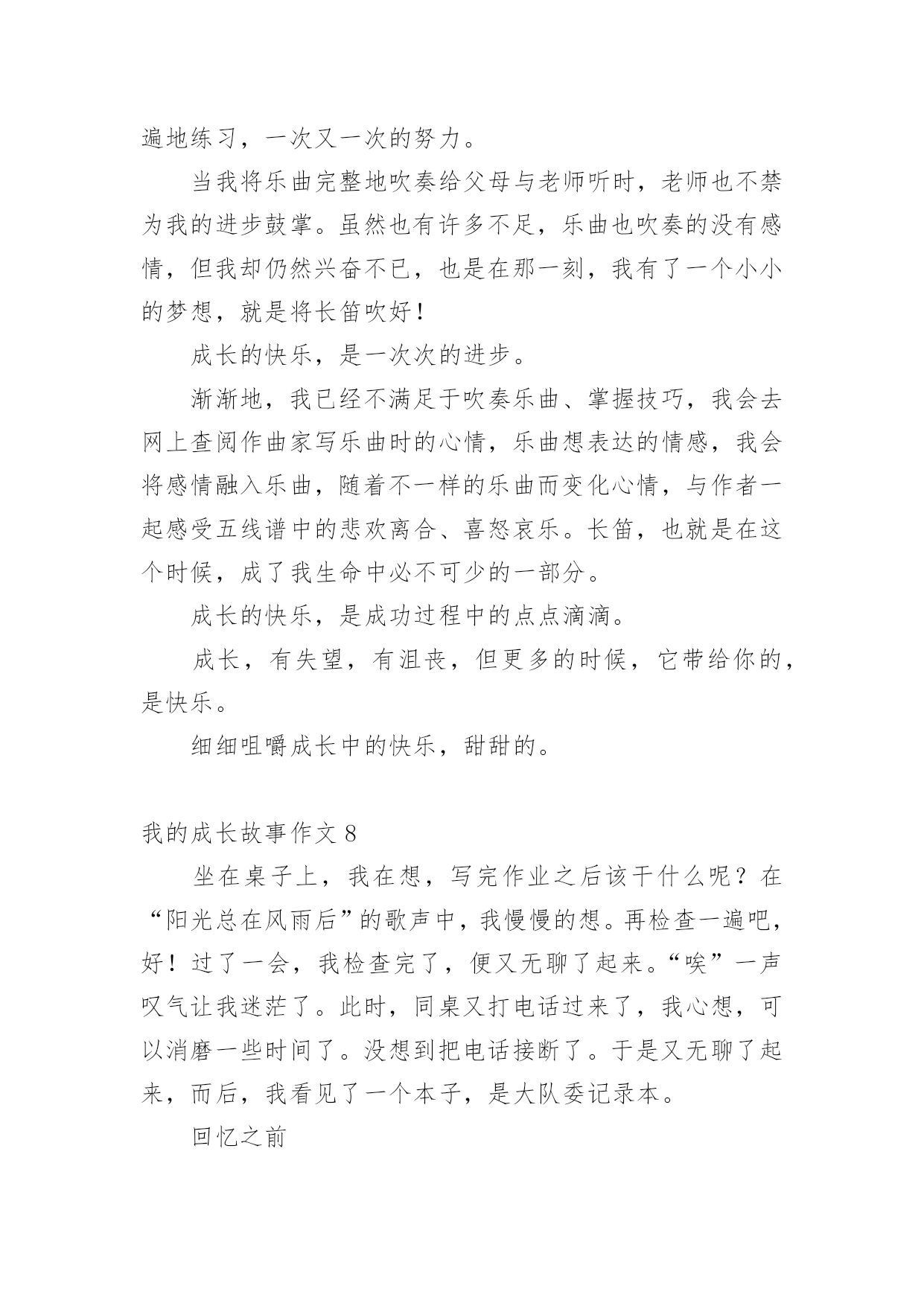 遍地练习，一次又一次的努力。

当我将乐曲完整地吹奏给父母与老师听时，老师也不禁为我的进步鼓掌。虽然也有许多不足，乐曲也吹奏的没有感情，但我却仍然兴奋不已，也是在那一刻，我有了一个小小的梦想，就是将长笛吹好！

成长的快乐，是一次次的进步。

渐渐地，我已经不满足于吹奏乐曲、掌握技巧，我会去网上查阅作曲家写乐曲时的心情，乐曲想表达的情感，我会将感情融入乐曲，随着不一样的乐曲而变化心情，与作者一起感受五线谱中的悲欢离合、喜怒哀乐。长笛，也就是在这个时候，成了我生命中必不可少的一部分。

成长的快乐，是成功过程中的点点滴滴。

成长，有失望，有沮丧，但更多的时候，它带给你的，是快乐。

细细咀嚼成长中的快乐，甜甜的。

我的成长故事作文 8

坐在桌子上，我在想，写完作业之后该干什么呢？在“阳光总在风雨后”的歌声中，我慢慢的想。再检查一遍吧，好！过了一会，我检查完了，便又无聊了起来。“唉”一声叹气让我迷茫了。此时，同桌又打电话过来了，我心想，可以消磨一些时间了。没想到把电话接断了。于是又无聊了起来，而后，我看见了一个本子，是大队委记录本。

回忆之前